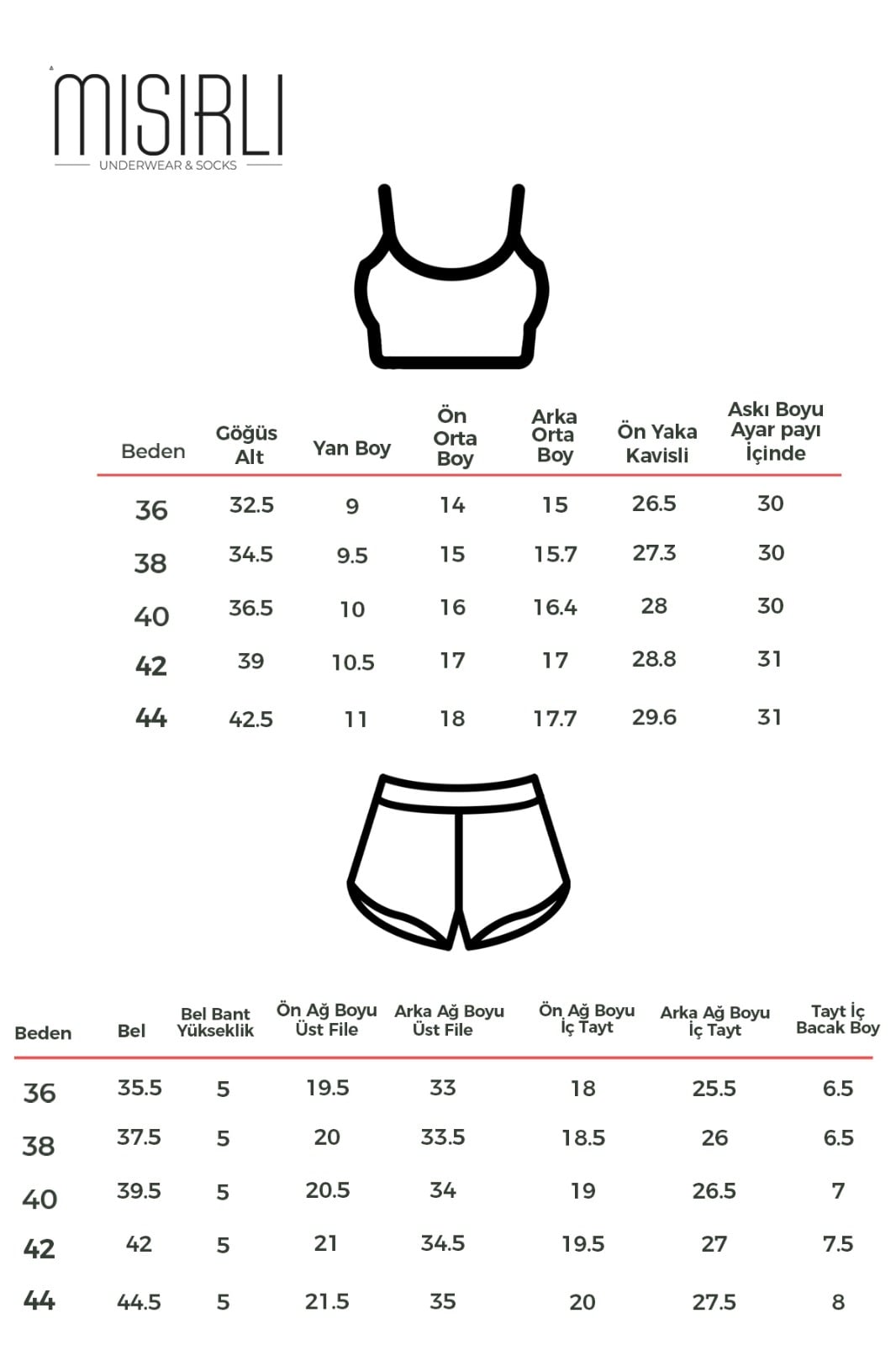 MISIRLI
UNDERWEAR & SOCKS

| Beden | Göğüs Alt | Yan Boy | Ön Orta Boy | Arka Orta Boy | Ön Yaka Kavisli | Askı Boyu Ayar payı İçinde |
|---|---|---|---|---|---|---|
| 36 | 32.5 | 9 | 14 | 15 | 26.5 | 30 |
| 38 | 34.5 | 9.5 | 15 | 15.7 | 27.3 | 30 |
| 40 | 36.5 | 10 | 16 | 16.4 | 28 | 30 |
| 42 | 39 | 10.5 | 17 | 17 | 28.8 | 31 |
| 44 | 42.5 | 11 | 18 | 17.7 | 29.6 | 31 |

| Beden | Bel | Bel Bant Yükseklik | Ön Ağ Boyu Üst File | Arka Ağ Boyu Üst File | Ön Ağ Boyu İç Tayt | Arka Ağ Boyu İç Tayt | Tayt İç Bacak Boy |
|---|---|---|---|---|---|---|---|
| 36 | 35.5 | 5 | 19.5 | 33 | 18 | 25.5 | 6.5 |
| 38 | 37.5 | 5 | 20 | 33.5 | 18.5 | 26 | 6.5 |
| 40 | 39.5 | 5 | 20.5 | 34 | 19 | 26.5 | 7 |
| 42 | 42 | 5 | 21 | 34.5 | 19.5 | 27 | 7.5 |
| 44 | 44.5 | 5 | 21.5 | 35 | 20 | 27.5 | 8 |